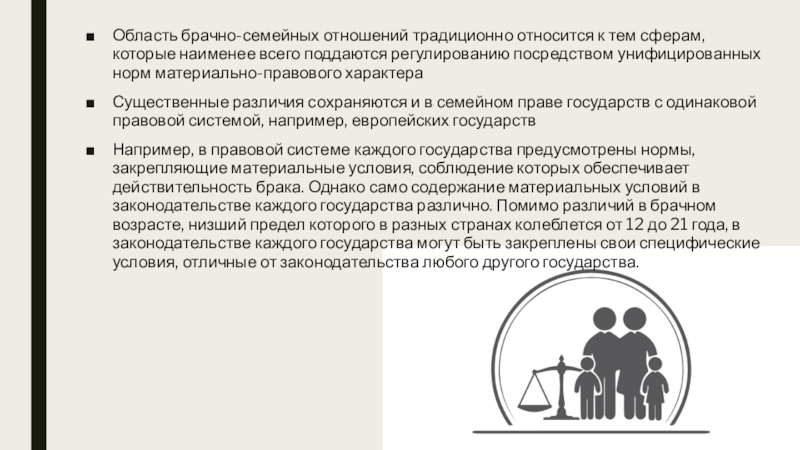 ■ Область брачно-семейных отношений традиционно относится к тем сферам, которые наименее всего поддаются регулированию посредством унифицированных норм материально-правового характера

■ Существенные различия сохраняются и в семейном праве государств с одинаковой правовой системой, например, европейских государств

■ Например, в правовой системе каждого государства предусмотрены нормы, закрепляющие материальные условия, соблюдение которых обеспечивает действительность брака. Однако само содержание материальных условий в законодательстве каждого государства различно. Помимо различий в брачном возрасте, низший предел которого в разных странах колеблется от 12 до 21 года, в законодательстве каждого государства могут быть закреплены свои специфические условия, отличные от законодательства любого другого государства.